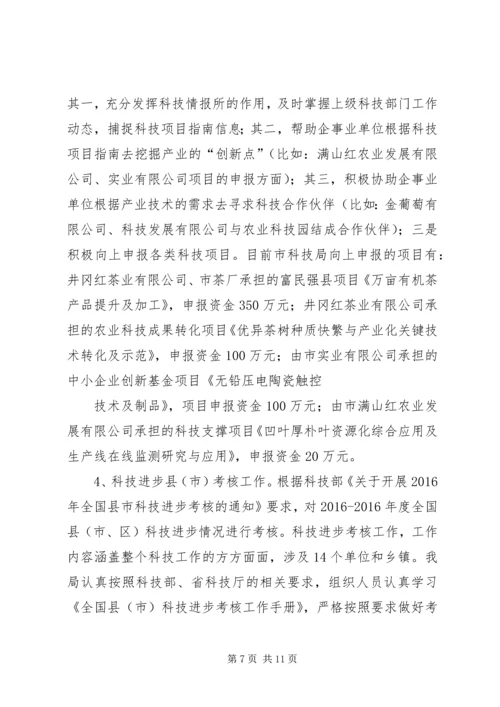 其一，充分发挥科技情报所的作用，及时掌握上级科技部门工作动态，捕捉科技项目指南信息；其二，帮助企事业单位根据科技项目指南去挖掘产业的“创新点”（比如：满山红农业发展有限公司、实业有限公司项目的申报方面）；其三，积极协助企事业单位根据产业技术的需求去寻求科技合作伙伴（比如：金葡萄有限公司、科技发展有限公司与农业科技园结成合作伙伴）；三是积极向上申报各类科技项目。目前市科技局向上申报的项目有：井冈红茶业有限公司、市茶厂承担的富民强县项目《万亩有机茶产品提升及加工》，申报资金350万元；井冈红茶业有限公司承担的农业科技成果转化项目《优异茶树种质快繁与产业化关键技术转化及示范》，申报资金100万元；由市实业有限公司承担的中小企业创新基金项目《无铅压电陶瓷触控

技术及制品》，项目申报资金100万元；由市满山红农业发展有限公司承担的科技支撑项目《凹叶厚朴叶资源化综合应用及生产线在线监测研究与应用》，申报资金20万元。

4、科技进步县（市）考核工作。根据科技部《关于开展2016年全国县市科技进步考核的通知》要求，对2016-2016年度全国县（市、区）科技进步情况进行考核。科技进步考核工作，工作内容涵盖整个科技工作的方方面面，涉及14个单位和乡镇。我局认真按照科技部、省科技厅的相关要求，组织人员认真学习《全国县（市）科技进步考核工作手册》，严格按照要求做好考

第7页 共11页